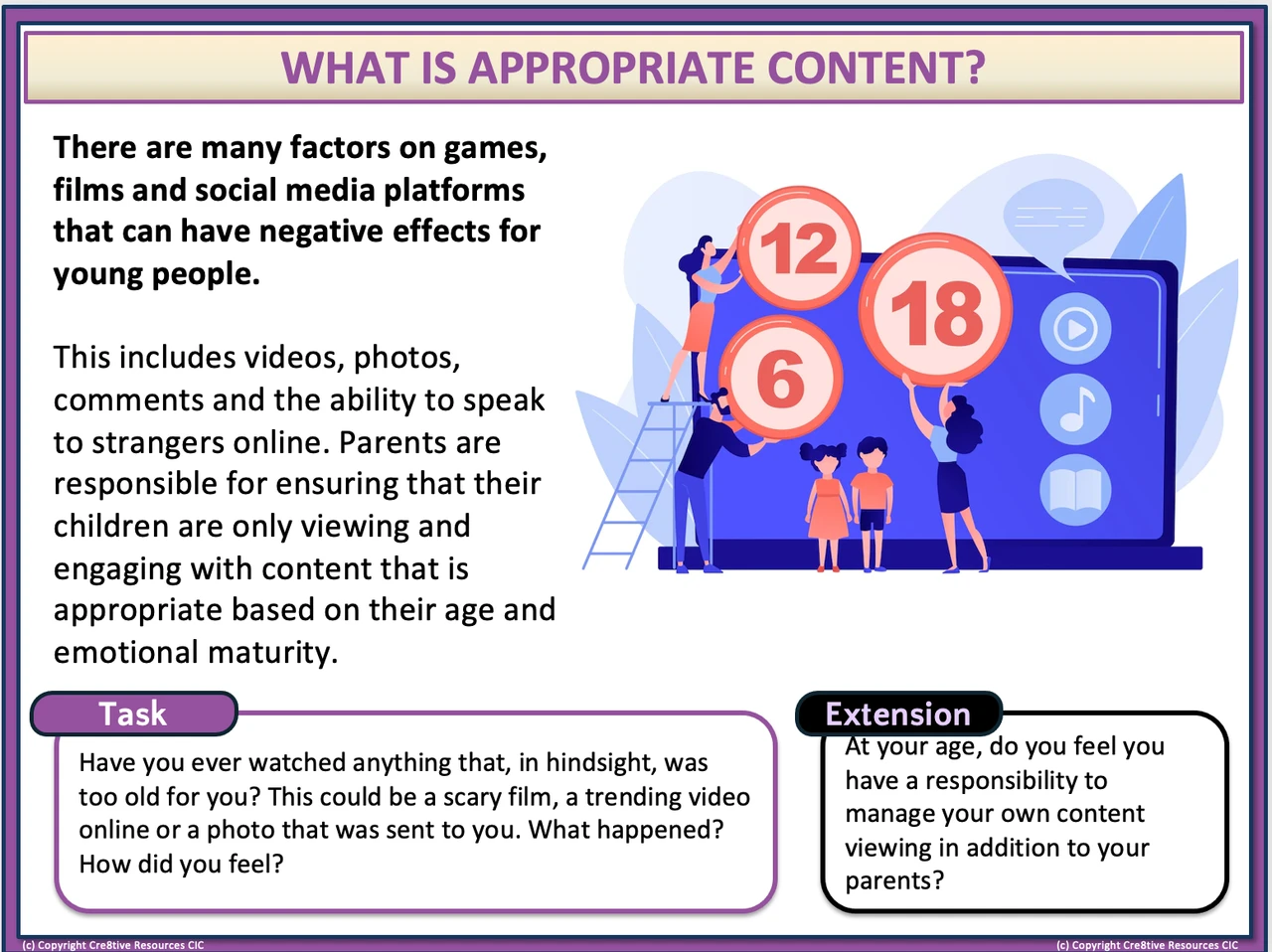 WHAT IS APPROPRIATE CONTENT?

There are many factors on games, films and social media platforms that can have negative effects for young people.

This includes videos, photos, comments and the ability to speak to strangers online. Parents are responsible for ensuring that their children are only viewing and engaging with content that is appropriate based on their age and emotional maturity.

12

18

6

Task

Have you ever watched anything that, in hindsight, was too old for you? This could be a scary film, a trending video online or a photo that was sent to you. What happened? How did you feel?

Extension

At your age, do you feel you have a responsibility to manage your own content viewing in addition to your parents?

(c) Copyright Cre8tive Resources CIC

(c) Copyright Cre8tive Resources CIC